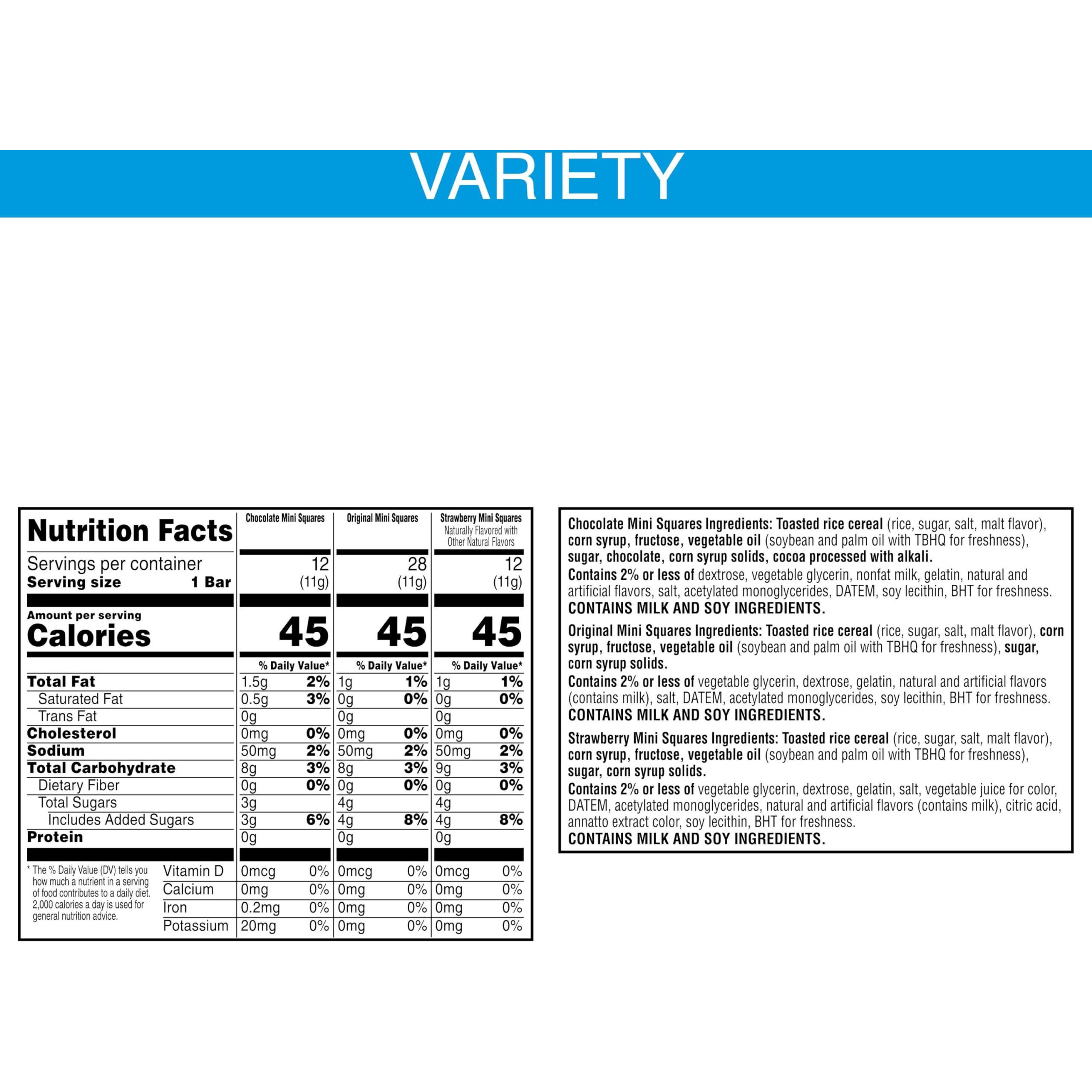 VARIETY

| Nutrition Facts | Chocolate Mini Squares | | Original Mini Squares | | Strawberry Mini Squares Naturally Flavored with Other Natural Flavors | |
|---|---|---|---|---|---|---|
| Servings per container | 12 | | 28 | | 12 | |
| Serving size 1 Bar | (11g) | | (11g) | | (11g) | |
| Amount per serving Calories | 45 | | 45 | | 45 | |
| | % Daily Value* | | % Daily Value* | | % Daily Value* | |
| Total Fat | 1.5g | 2% | 1g | 1% | 1g | 1% |
| Saturated Fat | 0.5g | 3% | 0g | 0% | 0g | 0% |
| Trans Fat | 0g | | 0g | | 0g | |
| Cholesterol | 0mg | 0% | 0mg | 0% | 0mg | 0% |
| Sodium | 50mg | 2% | 50mg | 2% | 50mg | 2% |
| Total Carbohydrate | 8g | 3% | 8g | 3% | 9g | 3% |
| Dietary Fiber | 0g | 0% | 0g | 0% | 0g | 0% |
| Total Sugars | 3g | | 4g | | 4g | |
| Includes Added Sugars | 3g | 6% | 4g | 8% | 4g | 8% |
| Protein | 0g | | 0g | | 0g | |
| Vitamin D | 0mcg | 0% | 0mcg | 0% | 0mcg | 0% |
| Calcium | 0mg | 0% | 0mg | 0% | 0mg | 0% |
| Iron | 0.2mg | 0% | 0mg | 0% | 0mg | 0% |
| Potassium | 20mg | 0% | 0mg | 0% | 0mg | 0% |

* The % Daily Value (DV) tells you how much a nutrient in a serving of food contributes to a daily diet. 2,000 calories a day is used for general nutrition advice.

Chocolate Mini Squares Ingredients: Toasted rice cereal (rice, sugar, salt, malt flavor), corn syrup, fructose, vegetable oil (soybean and palm oil with TBHQ for freshness), sugar, chocolate, corn syrup solids, cocoa processed with alkali.
Contains 2% or less of dextrose, vegetable glycerin, nonfat milk, gelatin, natural and artificial flavors, salt, acetylated monoglycerides, DATEM, soy lecithin, BHT for freshness.
CONTAINS MILK AND SOY INGREDIENTS.

Original Mini Squares Ingredients: Toasted rice cereal (rice, sugar, salt, malt flavor), corn syrup, fructose, vegetable oil (soybean and palm oil with TBHQ for freshness), sugar, corn syrup solids.
Contains 2% or less of vegetable glycerin, dextrose, gelatin, natural and artificial flavors (contains milk), salt, DATEM, acetylated monoglycerides, soy lecithin, BHT for freshness.
CONTAINS MILK AND SOY INGREDIENTS.

Strawberry Mini Squares Ingredients: Toasted rice cereal (rice, sugar, salt, malt flavor), corn syrup, fructose, vegetable oil (soybean and palm oil with TBHQ for freshness), sugar, corn syrup solids.
Contains 2% or less of vegetable glycerin, dextrose, gelatin, salt, vegetable juice for color, DATEM, acetylated monoglycerides, natural and artificial flavors (contains milk), citric acid, annatto extract color, soy lecithin, BHT for freshness.
CONTAINS MILK AND SOY INGREDIENTS.